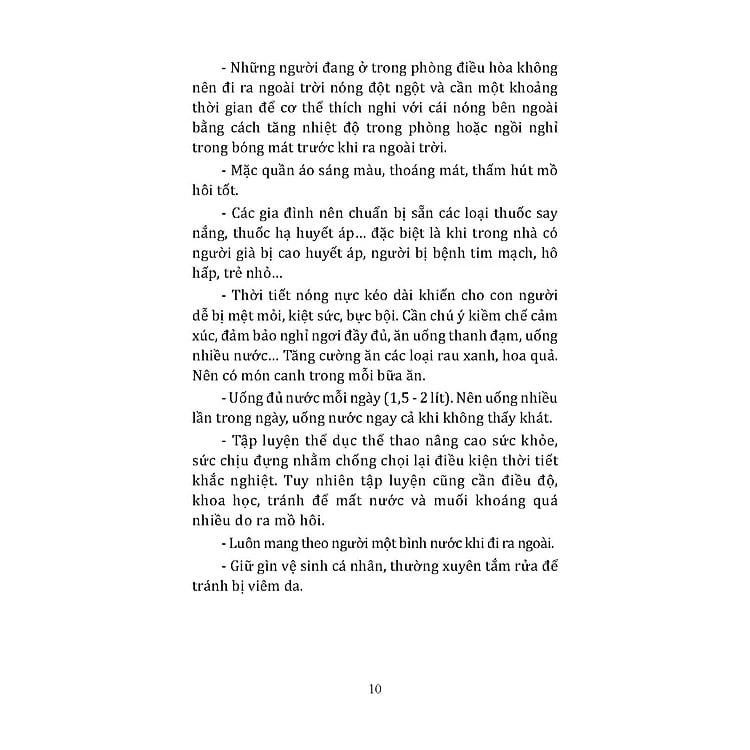 - Những người đang ở trong phòng điều hòa không nên đi ra ngoài trời nóng đột ngột và cần một khoảng thời gian để cơ thể thích nghi với cái nóng bên ngoài bằng cách tăng nhiệt độ trong phòng hoặc ngồi nghỉ trong bóng mát trước khi ra ngoài trời.

- Mặc quần áo sáng màu, thoáng mát, thấm hút mồ hôi tốt.

- Các gia đình nên chuẩn bị sẵn các loại thuốc say nắng, thuốc hạ huyết áp... đặc biệt là khi trong nhà có người già bị cao huyết áp, người bị bệnh tim mạch, hô hấp, trẻ nhỏ...

- Thời tiết nóng nực kéo dài khiến cho con người dễ bị mệt mỏi, kiệt sức, bực bội. Cần chú ý kiềm chế cảm xúc, đảm bảo nghỉ ngơi đầy đủ, ăn uống thanh đạm, uống nhiều nước... Tăng cường ăn các loại rau xanh, hoa quả. Nên có món canh trong mỗi bữa ăn.

- Uống đủ nước mỗi ngày (1,5 - 2 lít). Nên uống nhiều lần trong ngày, uống nước ngay cả khi không thấy khát.

- Tập luyện thể dục thể thao nâng cao sức khỏe, sức chịu đựng nhằm chống chọi lại điều kiện thời tiết khắc nghiệt. Tuy nhiên tập luyện cũng cần điều độ, khoa học, tránh để mất nước và muối khoáng quá nhiều do ra mồ hôi.

- Luôn mang theo người một bình nước khi đi ra ngoài.

- Giữ gìn vệ sinh cá nhân, thường xuyên tắm rửa để tránh bị viêm da.

10